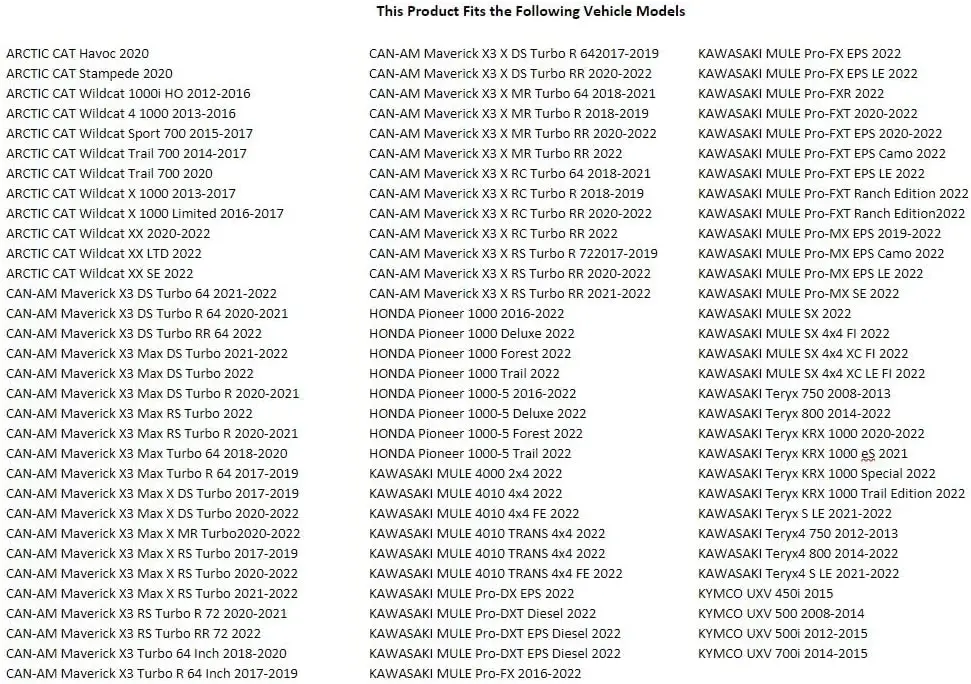 This Product Fits the Following Vehicle Models

ARCTIC CAT Havoc 2020
ARCTIC CAT Stampede 2020
ARCTIC CAT Wildcat 1000i HO 2012-2016
ARCTIC CAT Wildcat 4 1000 2013-2016
ARCTIC CAT Wildcat Sport 700 2015-2017
ARCTIC CAT Wildcat Trail 700 2014-2017
ARCTIC CAT Wildcat Trail 700 2020
ARCTIC CAT Wildcat X 1000 2013-2017
ARCTIC CAT Wildcat X 1000 Limited 2016-2017
ARCTIC CAT Wildcat XX 2020-2022
ARCTIC CAT Wildcat XX LTD 2022
ARCTIC CAT Wildcat XX SE 2022
CAN-AM Maverick X3 DS Turbo 64 2021-2022
CAN-AM Maverick X3 DS Turbo R 64 2020-2021
CAN-AM Maverick X3 DS Turbo RR 64 2022
CAN-AM Maverick X3 Max DS Turbo 2021-2022
CAN-AM Maverick X3 Max DS Turbo 2022
CAN-AM Maverick X3 Max DS Turbo R 2020-2021
CAN-AM Maverick X3 Max RS Turbo 2022
CAN-AM Maverick X3 Max RS Turbo R 2020-2021
CAN-AM Maverick X3 Max Turbo 64 2018-2020
CAN-AM Maverick X3 Max Turbo R 64 2017-2019
CAN-AM Maverick X3 Max X DS Turbo 2017-2019
CAN-AM Maverick X3 Max X DS Turbo 2020-2022
CAN-AM Maverick X3 Max X MR Turbo2020-2022
CAN-AM Maverick X3 Max X RS Turbo 2017-2019
CAN-AM Maverick X3 Max X RS Turbo 2020-2022
CAN-AM Maverick X3 Max X RS Turbo 2021-2022
CAN-AM Maverick X3 RS Turbo R 72 2020-2021
CAN-AM Maverick X3 RS Turbo RR 72 2022
CAN-AM Maverick X3 Turbo 64 Inch 2018-2020
CAN-AM Maverick X3 Turbo R 64 Inch 2017-2019

CAN-AM Maverick X3 X DS Turbo R 642017-2019
CAN-AM Maverick X3 X DS Turbo RR 2020-2022
CAN-AM Maverick X3 X MR Turbo 64 2018-2021
CAN-AM Maverick X3 X MR Turbo R 2018-2019
CAN-AM Maverick X3 X MR Turbo RR 2020-2022
CAN-AM Maverick X3 X MR Turbo RR 2022
CAN-AM Maverick X3 X RC Turbo 64 2018-2021
CAN-AM Maverick X3 X RC Turbo R 2018-2019
CAN-AM Maverick X3 X RC Turbo RR 2020-2022
CAN-AM Maverick X3 X RC Turbo RR 2022
CAN-AM Maverick X3 X RS Turbo R 722017-2019
CAN-AM Maverick X3 X RS Turbo RR 2020-2022
CAN-AM Maverick X3 X RS Turbo RR 2021-2022
HONDA Pioneer 1000 2016-2022
HONDA Pioneer 1000 Deluxe 2022
HONDA Pioneer 1000 Forest 2022
HONDA Pioneer 1000 Trail 2022
HONDA Pioneer 1000-5 2016-2022
HONDA Pioneer 1000-5 Deluxe 2022
HONDA Pioneer 1000-5 Forest 2022
HONDA Pioneer 1000-5 Trail 2022
KAWASAKI MULE 4000 2x4 2022
KAWASAKI MULE 4010 4x4 2022
KAWASAKI MULE 4010 4x4 FE 2022
KAWASAKI MULE 4010 TRANS 4x4 2022
KAWASAKI MULE 4010 TRANS 4x4 2022
KAWASAKI MULE 4010 TRANS 4x4 FE 2022
KAWASAKI MULE Pro-DX EPS 2022
KAWASAKI MULE Pro-DXT Diesel 2022
KAWASAKI MULE Pro-DXT EPS Diesel 2022
KAWASAKI MULE Pro-DXT EPS Diesel 2022
KAWASAKI MULE Pro-FX 2016-2022

KAWASAKI MULE Pro-FX EPS 2022
KAWASAKI MULE Pro-FX EPS LE 2022
KAWASAKI MULE Pro-FXR 2022
KAWASAKI MULE Pro-FXT 2020-2022
KAWASAKI MULE Pro-FXT EPS 2020-2022
KAWASAKI MULE Pro-FXT EPS Camo 2022
KAWASAKI MULE Pro-FXT EPS LE 2022
KAWASAKI MULE Pro-FXT Ranch Edition 2022
KAWASAKI MULE Pro-FXT Ranch Edition2022
KAWASAKI MULE Pro-MX EPS 2019-2022
KAWASAKI MULE Pro-MX EPS Camo 2022
KAWASAKI MULE Pro-MX EPS LE 2022
KAWASAKI MULE Pro-MX SE 2022
KAWASAKI MULE SX 2022
KAWASAKI MULE SX 4x4 FI 2022
KAWASAKI MULE SX 4x4 XC FI 2022
KAWASAKI MULE SX 4x4 XC LE FI 2022
KAWASAKI Teryx 750 2008-2013
KAWASAKI Teryx 800 2014-2022
KAWASAKI Teryx KRX 1000 2020-2022
KAWASAKI Teryx KRX 1000 eS 2021
KAWASAKI Teryx KRX 1000 Special 2022
KAWASAKI Teryx KRX 1000 Trail Edition 2022
KAWASAKI Teryx S LE 2021-2022
KAWASAKI Teryx4 750 2012-2013
KAWASAKI Teryx4 800 2014-2022
KAWASAKI Teryx4 S LE 2021-2022
KYMCO UXV 450i 2015
KYMCO UXV 500 2008-2014
KYMCO UXV 500i 2012-2015
KYMCO UXV 700i 2014-2015